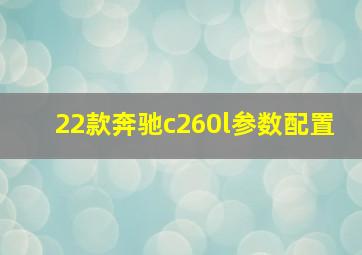 22款奔驰c260l参数配置